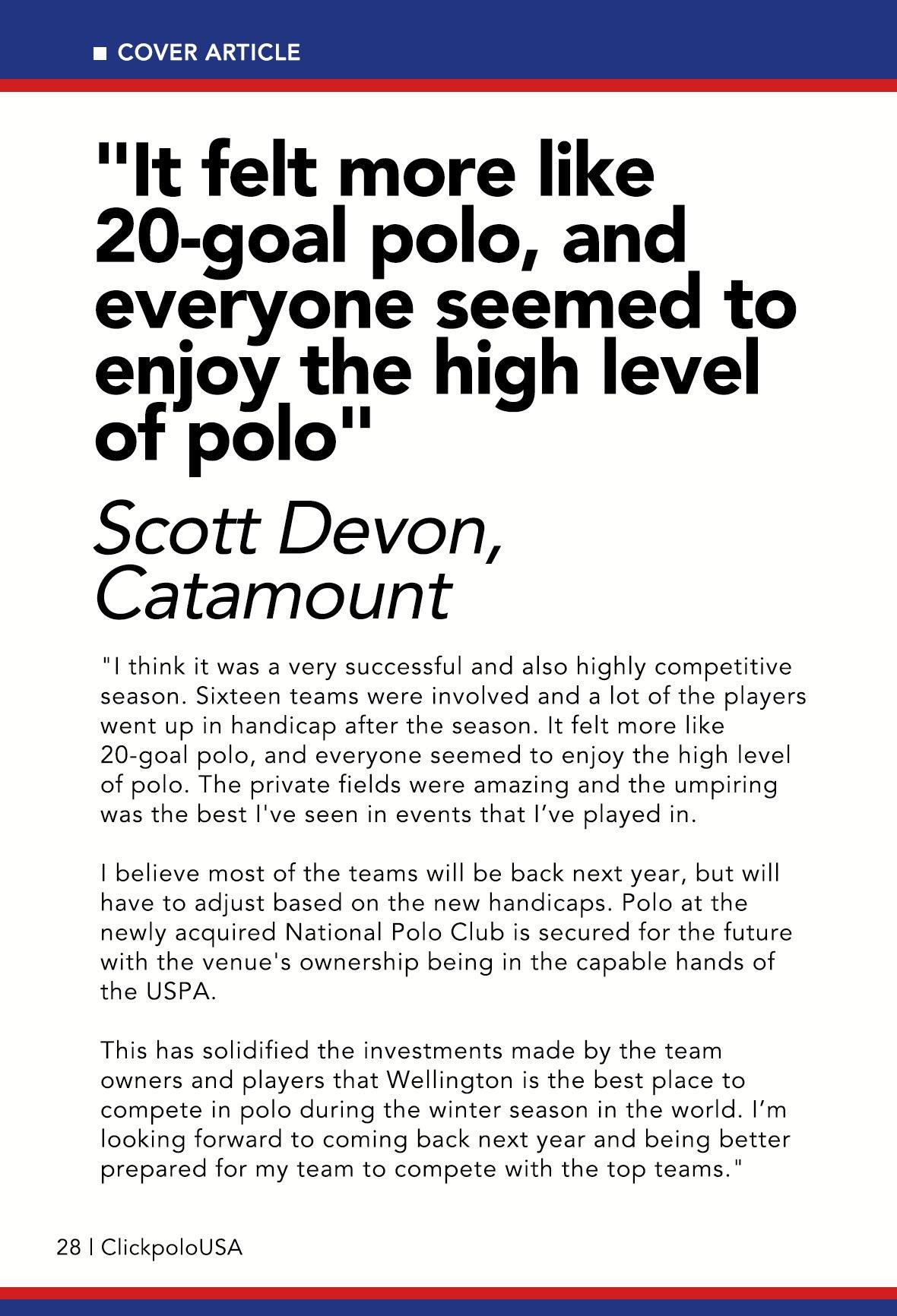 ■ COVER ARTICLE

"It felt more like 20-goal polo, and everyone seemed to enjoy the high level of polo"

Scott Devon, Catamount

"I think it was a very successful and also highly competitive season. Sixteen teams were involved and a lot of the players went up in handicap after the season. It felt more like 20-goal polo, and everyone seemed to enjoy the high level of polo. The private fields were amazing and the umpiring was the best I've seen in events that I've played in.

I believe most of the teams will be back next year, but will have to adjust based on the new handicaps. Polo at the newly acquired National Polo Club is secured for the future with the venue's ownership being in the capable hands of the USPA.

This has solidified the investments made by the team owners and players that Wellington is the best place to compete in polo during the winter season in the world. I'm looking forward to coming back next year and being better prepared for my team to compete with the top teams."

28 | ClickpoloUSA